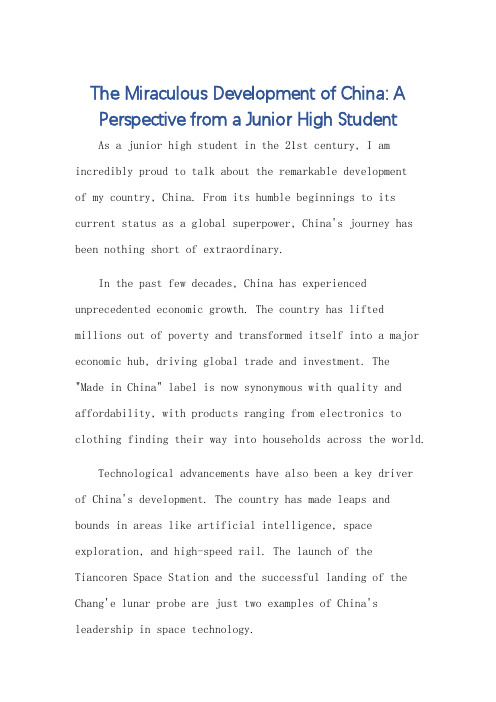 The Miraculous Development of China: A Perspective from a Junior High Student

As a junior high student in the 21st century, I am incredibly proud to talk about the remarkable development of my country, China. From its humble beginnings to its current status as a global superpower, China's journey has been nothing short of extraordinary.

In the past few decades, China has experienced unprecedented economic growth. The country has lifted millions out of poverty and transformed itself into a major economic hub, driving global trade and investment. The "Made in China" label is now synonymous with quality and affordability, with products ranging from electronics to clothing finding their way into households across the world.

Technological advancements have also been a key driver of China's development. The country has made leaps and bounds in areas like artificial intelligence, space exploration, and high-speed rail. The launch of the Tiancoren Space Station and the successful landing of the Chang'e lunar probe are just two examples of China's leadership in space technology.